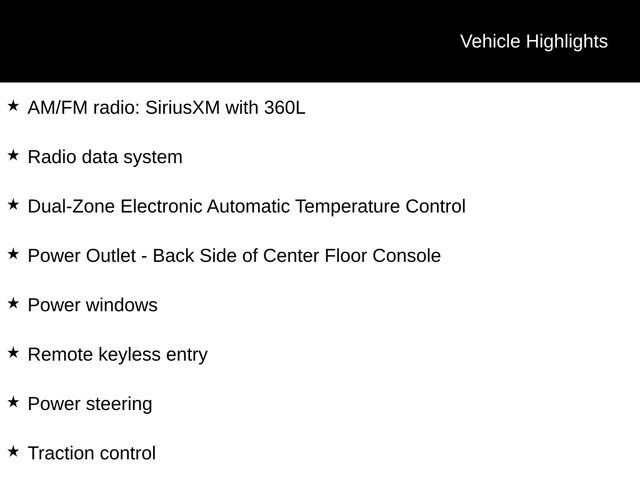 Vehicle Highlights

★ AM/FM radio: SiriusXM with 360L

★ Radio data system

★ Dual-Zone Electronic Automatic Temperature Control

★ Power Outlet - Back Side of Center Floor Console

★ Power windows

★ Remote keyless entry

★ Power steering

★ Traction control